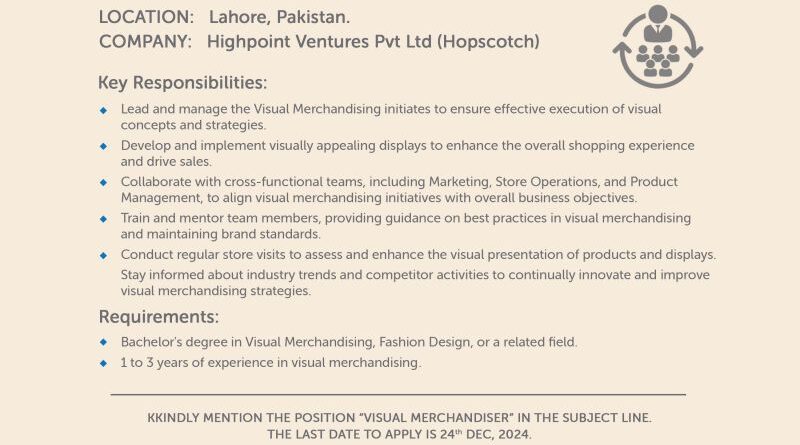 LOCATION: Lahore, Pakistan.
COMPANY: Highpoint Ventures Pvt Ltd (Hopscotch)

Key Responsibilities:

• Lead and manage the Visual Merchandising initiates to ensure effective execution of visual concepts and strategies.
• Develop and implement visually appealing displays to enhance the overall shopping experience and drive sales.
• Collaborate with cross-functional teams, including Marketing, Store Operations, and Product Management, to align visual merchandising initiatives with overall business objectives.
• Train and mentor team members, providing guidance on best practices in visual merchandising and maintaining brand standards.
• Conduct regular store visits to assess and enhance the visual presentation of products and displays. Stay informed about industry trends and competitor activities to continually innovate and improve visual merchandising strategies.

Requirements:

• Bachelor's degree in Visual Merchandising, Fashion Design, or a related field.
• 1 to 3 years of experience in visual merchandising.

KKINDLY MENTION THE POSITION "VISUAL MERCHANDISER" IN THE SUBJECT LINE.
THE LAST DATE TO APPLY IS 24th DEC, 2024.